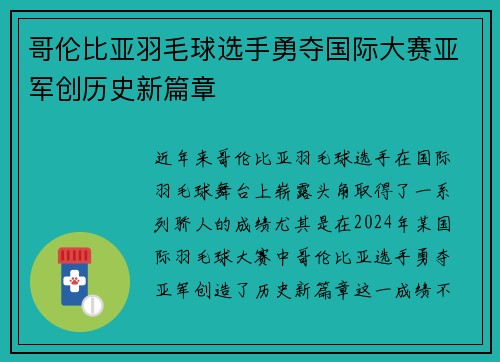 哥伦比亚羽毛球选手勇夺国际大赛亚军创历史新篇章

近年来哥伦比亚羽毛球选手在国际羽毛球舞台上崭露头角取得了一系列骄人的成绩尤其是在2024年某国际羽毛球大赛中哥伦比亚选手勇夺亚军创造了历史新篇章这一成绩不